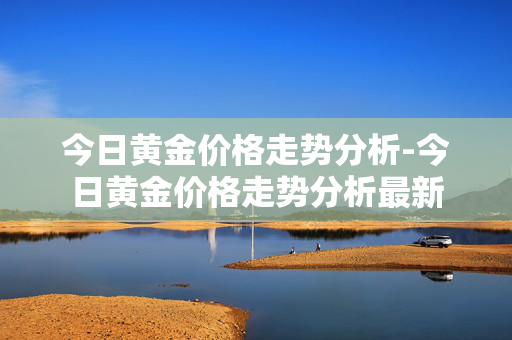 今日黄金价格走势分析-今日黄金价格走势分析最新